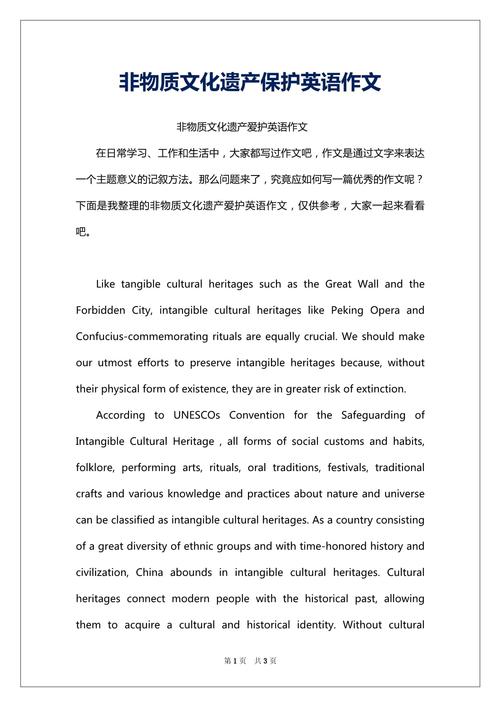 非物质文化遗产保护英语作文

非物质文化遗产爱护英语作文

在日常学习、工作和生活中，大家都写过作文吧，作文是通过文字来表达一个主题意义的记叙方法。那么问题来了，究竟应如何写一篇优秀的作文呢？下面是我整理的非物质文化遗产爱护英语作文，仅供参考，大家一起来看看吧。

Like tangible cultural heritages such as the Great Wall and the Forbidden City, intangible cultural heritages like Peking Opera and Confucius-commemorating rituals are equally crucial. We should make our utmost efforts to preserve intangible heritages because, without their physical form of existence, they are in greater risk of extinction.

According to UNESCOs Convention for the Safeguarding of Intangible Cultural Heritage , all forms of social customs and habits, folklore, performing arts, rituals, oral traditions, festivals, traditional crafts and various knowledge and practices about nature and universe can be classified as intangible cultural heritages. As a country consisting of a great diversity of ethnic groups and with time-honored history and civilization, China abounds in intangible cultural heritages. Cultural heritages connect modern people with the historical past, allowing them to acquire a cultural and historical identity. Without cultural

第 1 页 共 3 页